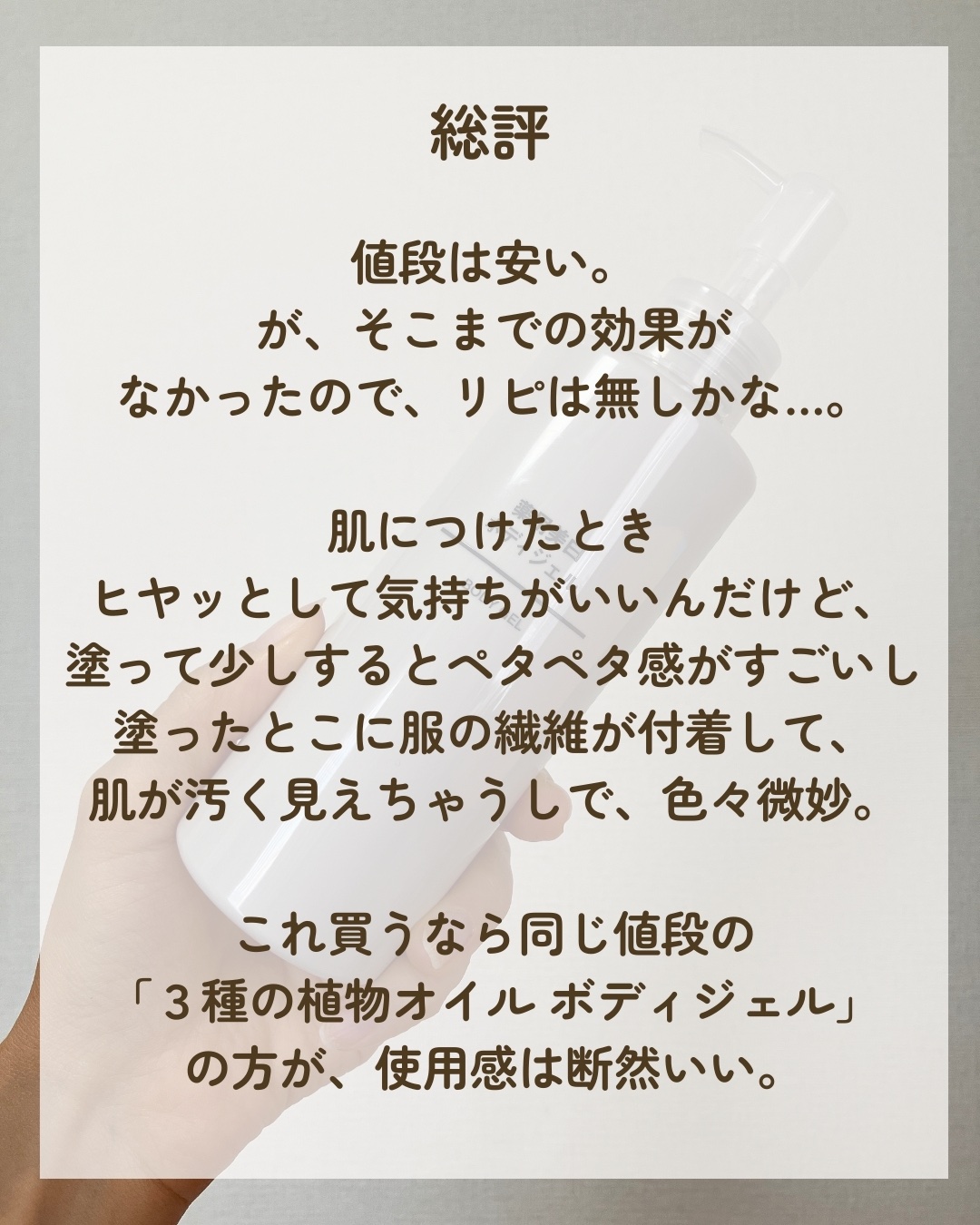 総評

値段は安い。
が、そこまでの効果が
なかったので、リピは無しかな…。

肌につけたとき
ヒヤッとして気持ちがいいんだけど、
塗って少しするとペタペタ感がすごいし
塗ったとこに服の繊維が付着して、
肌が汚く見えちゃうしで、色々微妙。

これ買うなら同じ値段の
「３種の植物オイル ボディジェル」
の方が、使用感は断然いい。